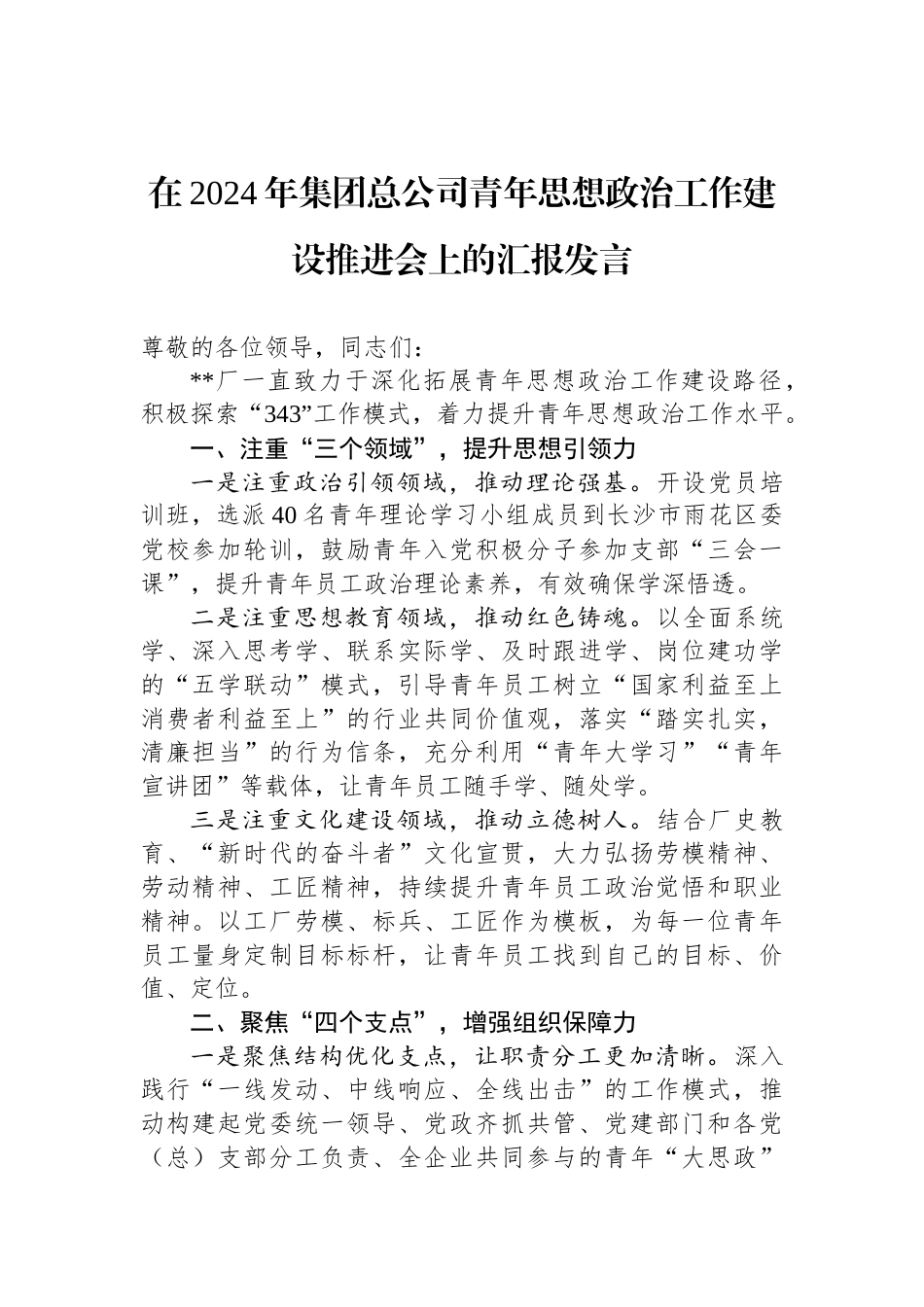 在2024年集团总公司青年思想政治工作建设推进会上的汇报发言

尊敬的各位领导，同志们：

**厂一直致力于深化拓展青年思想政治工作建设路径，积极探索“343”工作模式，着力提升青年思想政治工作水平。

一、注重“三个领域”，提升思想引领力

一是注重政治引领领域，推动理论强基。开设党员培训班，选派40名青年理论学习小组成员到长沙市雨花区委党校参加轮训，鼓励青年入党积极分子参加支部“三会一课”，提升青年员工政治理论素养，有效确保学深悟透。

二是注重思想教育领域，推动红色铸魂。以全面系统学、深入思考学、联系实际学、及时跟进学、岗位建功学的“五学联动”模式，引导青年员工树立“国家利益至上消费者利益至上”的行业共同价值观，落实“踏实扎实，清廉担当”的行为信条，充分利用“青年大学习”“青年宣讲团”等载体，让青年员工随手学、随处学。

三是注重文化建设领域，推动立德树人。结合厂史教育、“新时代的奋斗者”文化宣贯，大力弘扬劳模精神、劳动精神、工匠精神，持续提升青年员工政治觉悟和职业精神。以工厂劳模、标兵、工匠作为模板，为每一位青年员工量身定制目标标杆，让青年员工找到自己的目标、价值、定位。

二、聚焦“四个支点”，增强组织保障力

一是聚焦结构优化支点，让职责分工更加清晰。深入践行“一线发动、中线响应、全线出击”的工作模式，推动构建起党委统一领导、党政齐抓共管、党建部门和各党（总）支部分工负责、全企业共同参与的青年“大思政”